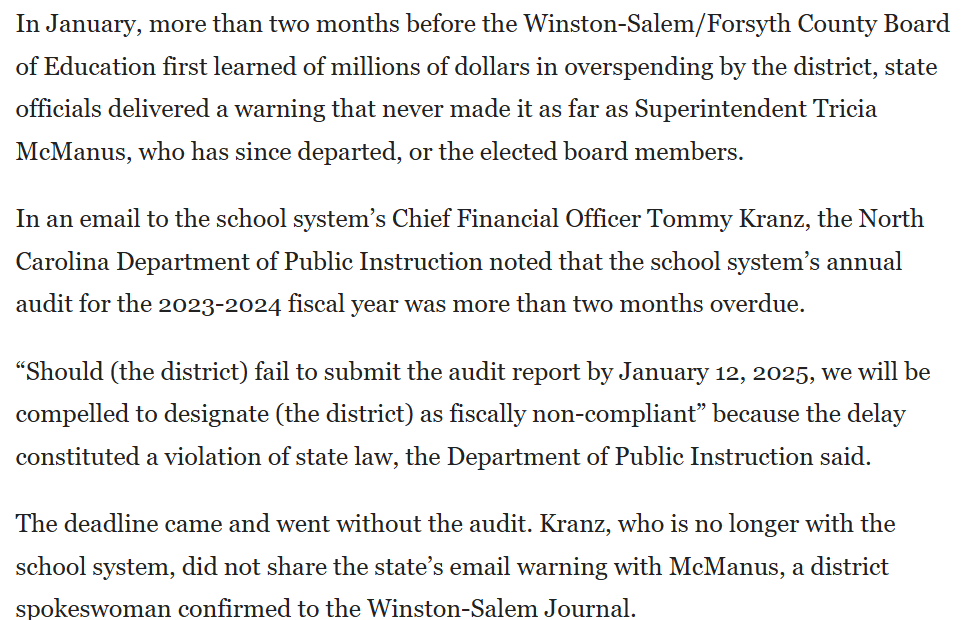 In January, more than two months before the Winston-Salem/Forsyth County Board of Education first learned of millions of dollars in overspending by the district, state officials delivered a warning that never made it as far as Superintendent Tricia McManus, who has since departed, or the elected board members.

In an email to the school system's Chief Financial Officer Tommy Kranz, the North Carolina Department of Public Instruction noted that the school system's annual audit for the 2023-2024 fiscal year was more than two months overdue.

"Should (the district) fail to submit the audit report by January 12, 2025, we will be compelled to designate (the district) as fiscally non-compliant" because the delay constituted a violation of state law, the Department of Public Instruction said.

The deadline came and went without the audit. Kranz, who is no longer with the school system, did not share the state's email warning with McManus, a district spokeswoman confirmed to the Winston-Salem Journal.